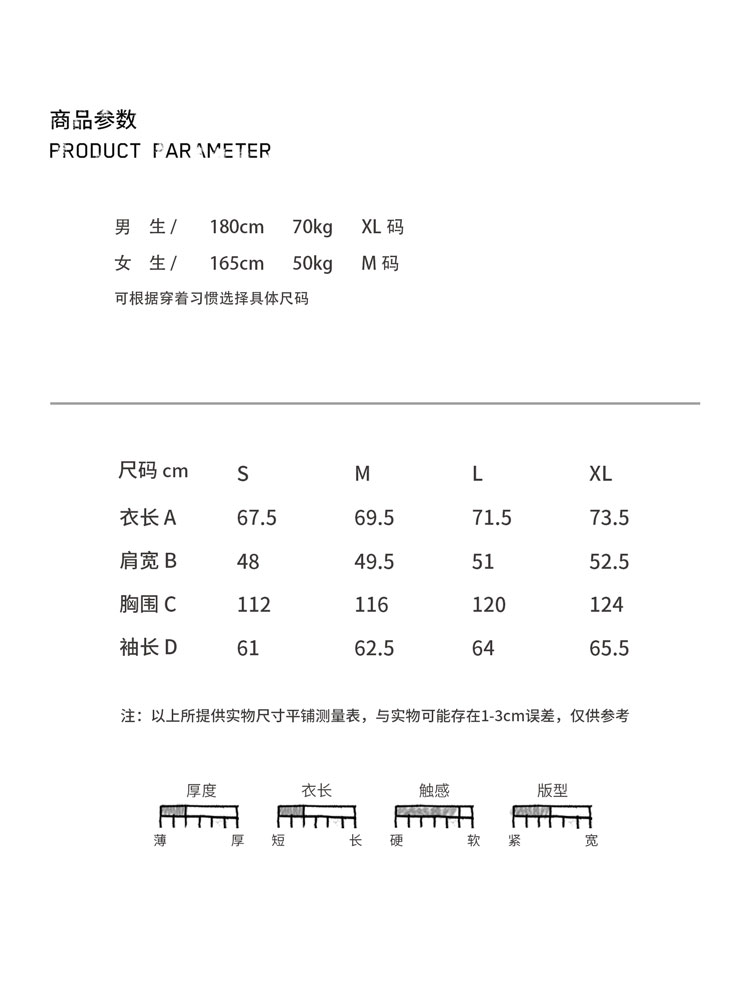 商品参数
PRODUCT PARAMETER

男 生 / 180cm 70kg XL 码
女 生 / 165cm 50kg M 码
可根据穿着习惯选择具体尺码

| 尺码 cm | S | M | L | XL |
|---|---|---|---|---|
| 衣长 A | 67.5 | 69.5 | 71.5 | 73.5 |
| 肩宽 B | 48 | 49.5 | 51 | 52.5 |
| 胸围 C | 112 | 116 | 120 | 124 |
| 袖长 D | 61 | 62.5 | 64 | 65.5 |

注：以上所提供实物尺寸平铺测量表，与实物可能存在1-3cm误差，仅供参考

厚度
薄 厚

衣长
短 长

触感
硬 软

版型
紧 宽